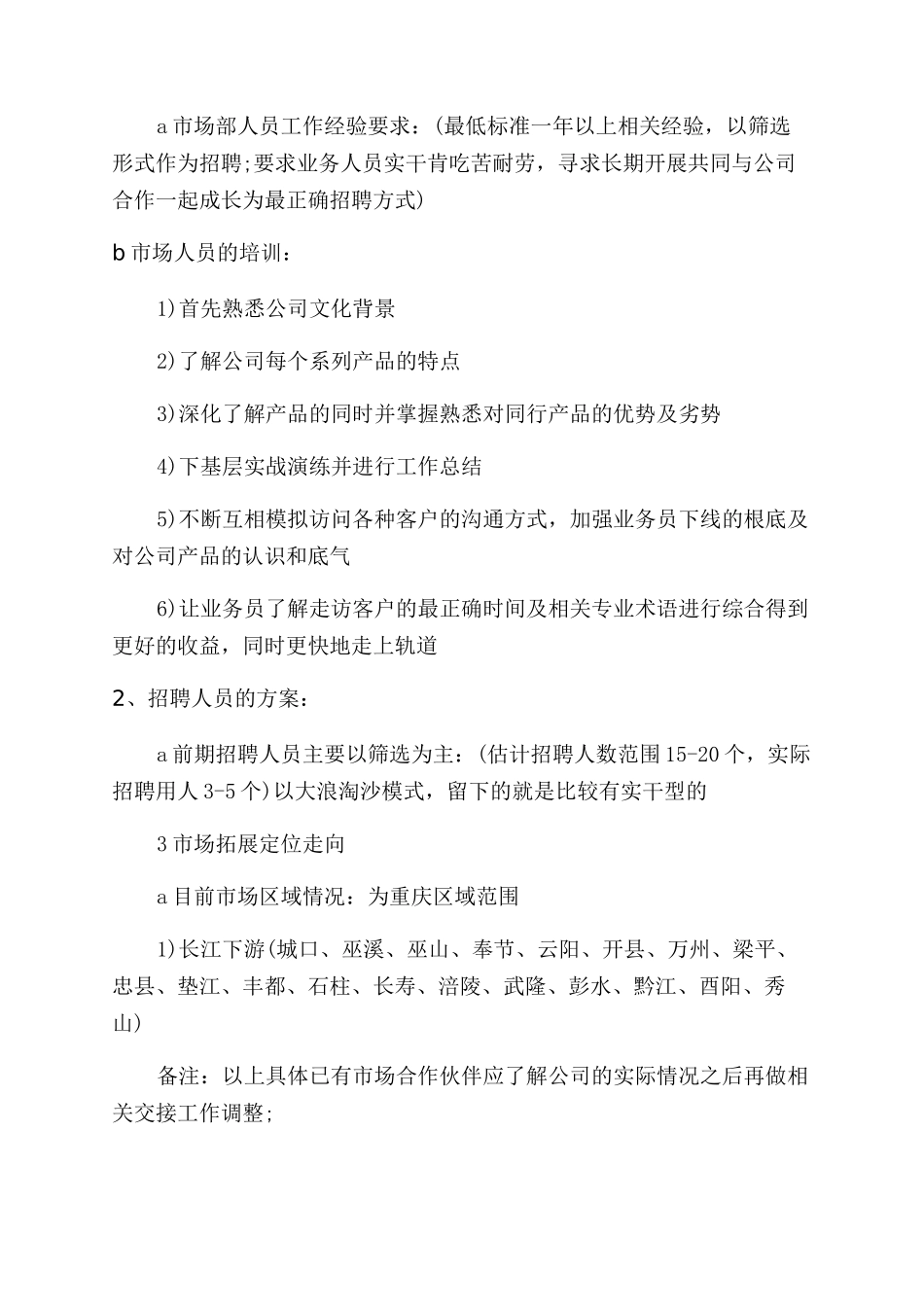 a 市场部人员工作经验要求：(最低标准一年以上相关经验，以筛选形式作为招聘;要求业务人员实干肯吃苦耐劳，寻求长期开展共同与公司合作一起成长为最正确招聘方式)

b 市场人员的培训：

1)首先熟悉公司文化背景

2)了解公司每个系列产品的特点

3)深化了解产品的同时并掌握熟悉对同行产品的优势及劣势

4)下基层实战演练并进行工作总结

5)不断互相模拟访问各种客户的沟通方式，加强业务员下线的根底及对公司产品的认识和底气

6)让业务员了解走访客户的最正确时间及相关专业术语进行综合得到更好的收益，同时更快地走上轨道

2、招聘人员的方案：

a 前期招聘人员主要以筛选为主：(估计招聘人数范围 15-20 个，实际招聘用人 3-5 个)以大浪淘沙模式，留下的就是比较有实干型的

3 市场拓展定位走向

a 目前市场区域情况：为重庆区域范围

1)长江下游(城口、巫溪、巫山、奉节、云阳、开县、万州、梁平、忠县、垫江、丰都、石柱、长寿、涪陵、武隆、彭水、黔江、酉阳、秀山)

备注：以上具体已有市场合作伙伴应了解公司的实际情况之后再做相关交接工作调整;